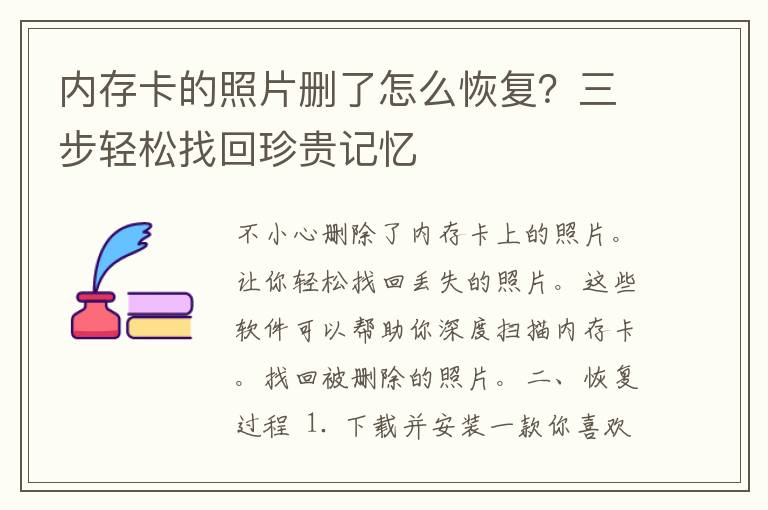 内存卡的照片删了怎么恢复？三步轻松找回珍贵记忆

不小心删除了内存卡上的照片。让你轻松找回丢失的照片。这些软件可以帮助你深度扫描内存卡。找回被删除的照片。二、恢复过程 1. 下载并安装一款你喜欢